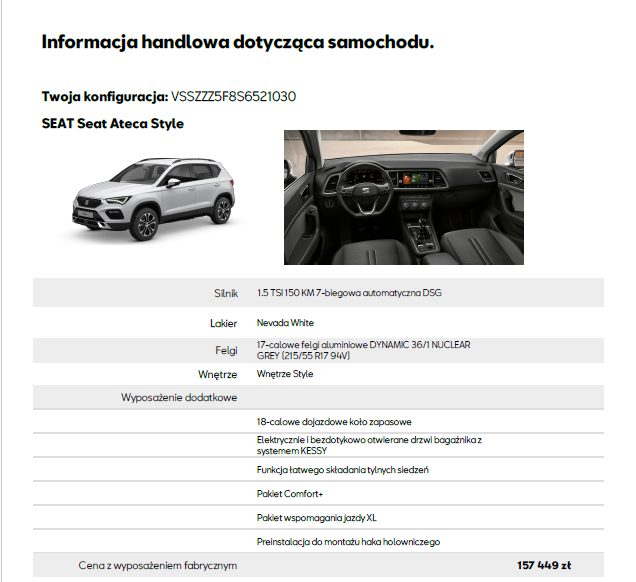 Informacja handlowa dotycząca samochodu.

Twoja konfiguracja: VSSZZZ5F8S6521030

SEAT Seat Ateca Style

| | | |
|---|---|---|
| Silnik | 1.5 TSI 150 KM 7-biegowa automatyczna DSG | |
| Lakier | Nevada White | |
| Felgi | 17-calowe felgi aluminiowe DYNAMIC 36/1 NUCLEAR GREY (215/55 R17 94V) | |
| Wnętrze | Wnętrze Style | |
| Wyposażenie dodatkowe | | |
| | 18-calowe dojazdowe koło zapasowe | |
| | Elektrycznie i bezdotykowo otwierane drzwi bagażnika z systemem KESSY | |
| | Funkcja łatwego składania tylnych siedzeń | |
| | Pakiet Comfort+ | |
| | Pakiet wspomagania jazdy XL | |
| | Preinstalacja do montażu haka holowniczego | |
| Cena z wyposażeniem fabrycznym | | 157 449 zł |